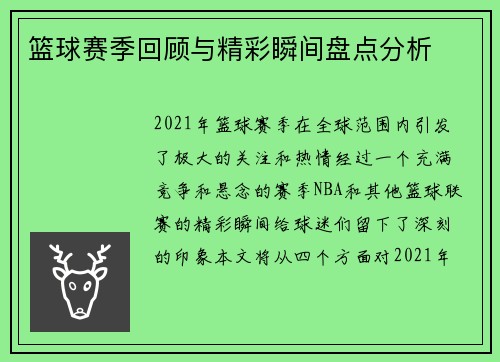 篮球赛季回顾与精彩瞬间盘点分析

2021年篮球赛季在全球范围内引发了极大的关注和热情经过一个充满竞争和悬念的赛季NBA和其他篮球联赛的精彩瞬间给球迷们留下了深刻的印象本文将从四个方面对2021年